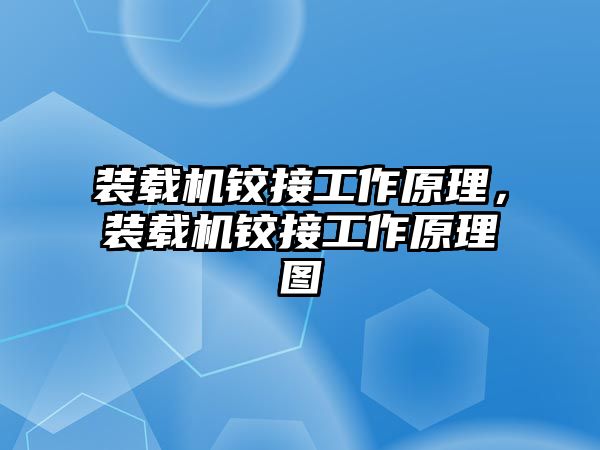 装载机铰接工作原理，装载机铰接工作原理图